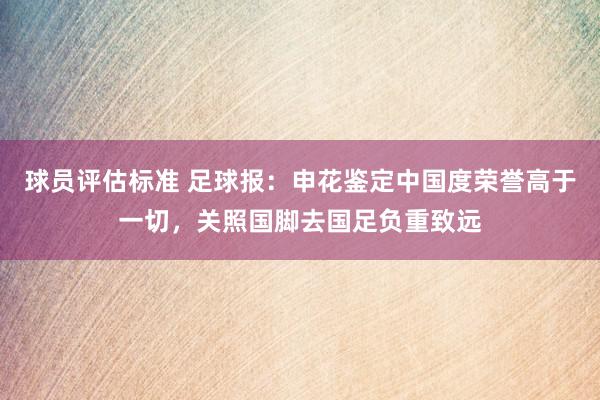 球员评估标准 足球报：申花鉴定中国度荣誉高于一切，关照国脚去国足负重致远